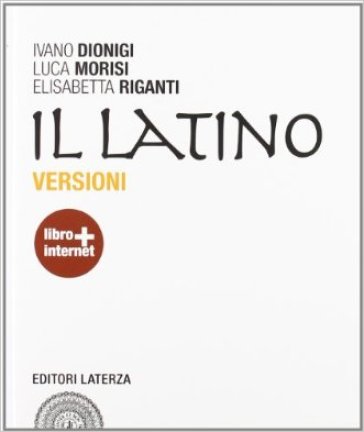 IVANO DIONIGI
LUCA MORISI
ELISABETTA RIGANTI

IL LATINO

VERSIONI

libro + internet

EDITORI LATERZA